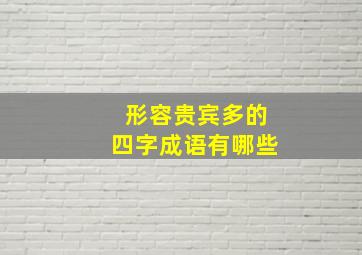 形容贵宾多的
四字成语有哪些